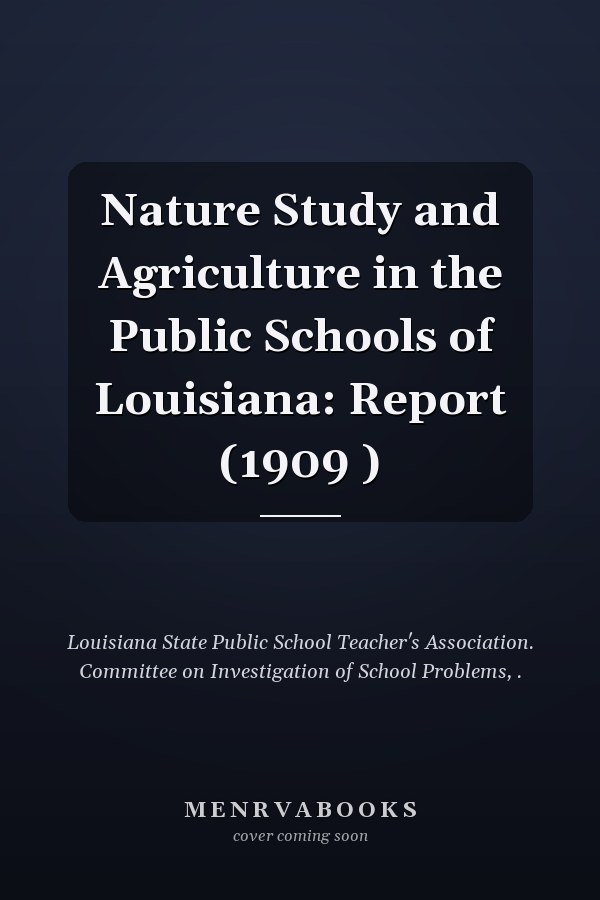 Nature Study and Agriculture in the Public Schools of Louisiana: Report (1909 )

Louisiana State Public School Teacher's Association. Committee on Investigation of School Problems, .

MENRVABOOKS
cover coming soon